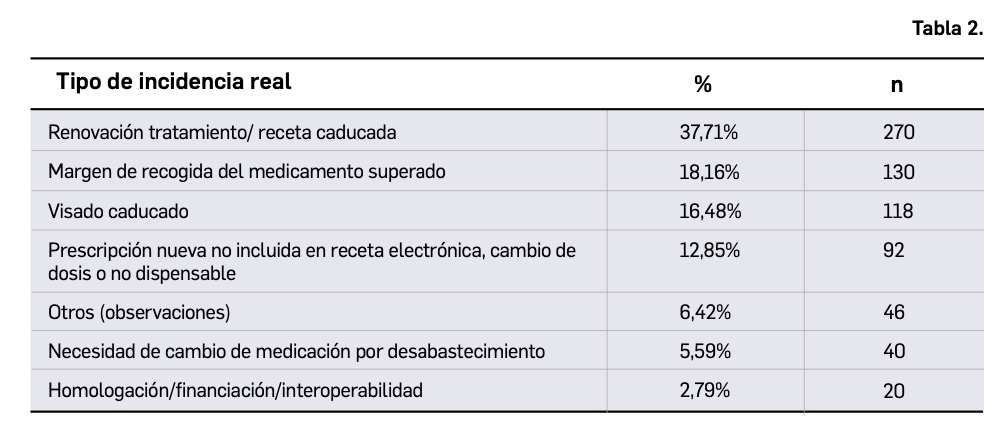 Tabla 2.

| Tipo de incidencia real | % | n |
|---|---|---|
| Renovación tratamiento/ receta caducada | 37,71% | 270 |
| Margen de recogida del medicamento superado | 18,16% | 130 |
| Visado caducado | 16,48% | 118 |
| Prescripción nueva no incluida en receta electrónica, cambio de dosis o no dispensable | 12,85% | 92 |
| Otros (observaciones) | 6,42% | 46 |
| Necesidad de cambio de medicación por desabastecimiento | 5,59% | 40 |
| Homologación/financiación/interoperabilidad | 2,79% | 20 |